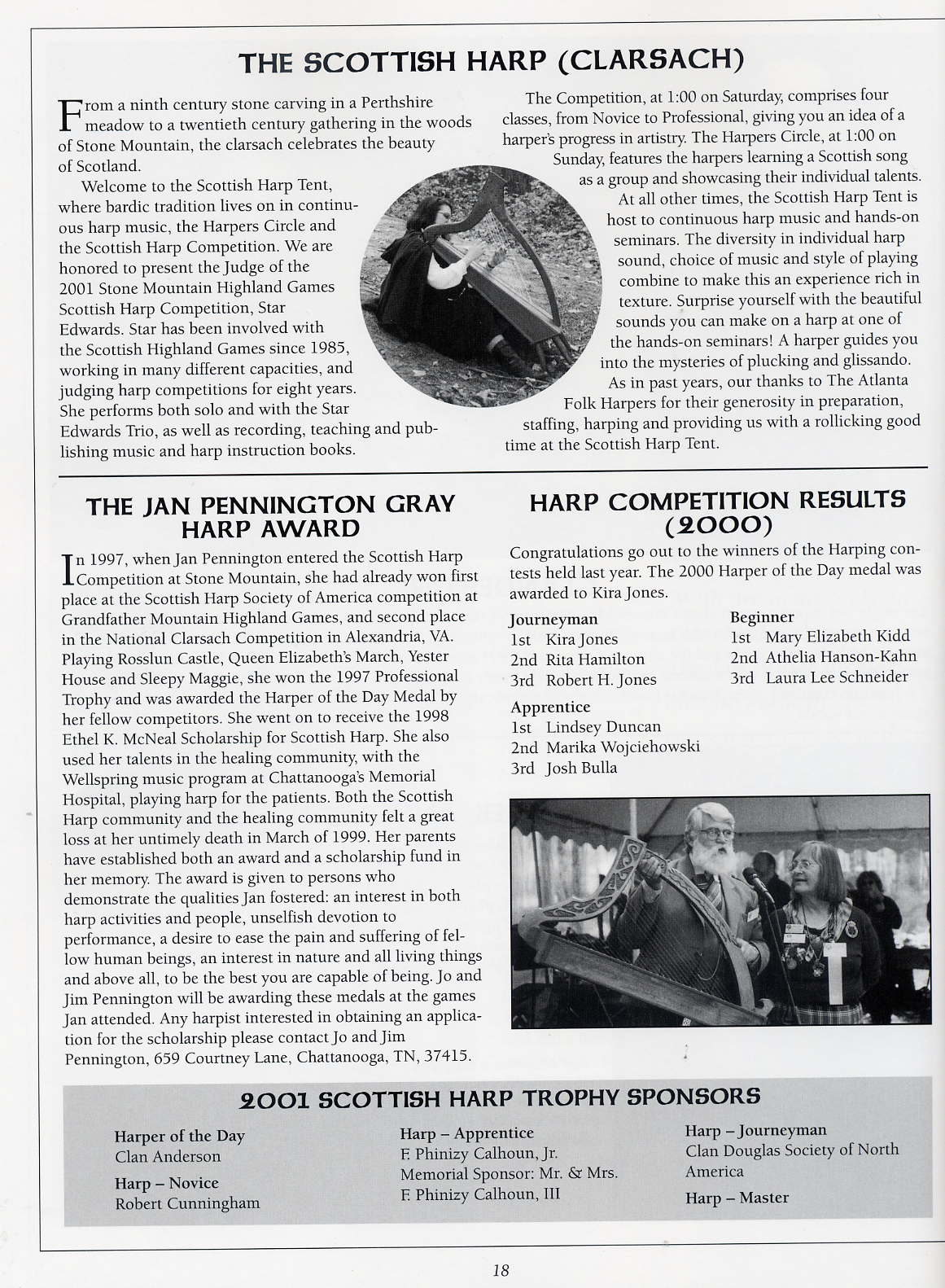 THE SCOTTISH HARP (CLARSACH)

From a ninth century stone carving in a Perthshire meadow to a twentieth century gathering in the woods of Stone Mountain, the clarsach celebrates the beauty of Scotland.

Welcome to the Scottish Harp Tent, where bardic tradition lives on in continuous harp music, the Harpers Circle and the Scottish Harp Competition. We are honored to present the Judge of the 2001 Stone Mountain Highland Games Scottish Harp Competition, Star Edwards. Star has been involved with the Scottish Highland Games since 1985, working in many different capacities, and judging harp competitions for eight years. She performs both solo and with the Star Edwards Trio, as well as recording, teaching and publishing music and harp instruction books.

The Competition, at 1:00 on Saturday, comprises four classes, from Novice to Professional, giving you an idea of a harper's progress in artistry. The Harpers Circle, at 1:00 on Sunday, features the harpers learning a Scottish song as a group and showcasing their individual talents.

At all other times, the Scottish Harp Tent is host to continuous harp music and hands-on seminars. The diversity in individual harp sound, choice of music and style of playing combine to make this an experience rich in texture. Surprise yourself with the beautiful sounds you can make on a harp at one of the hands-on seminars! A harper guides you into the mysteries of plucking and glissando.

As in past years, our thanks to The Atlanta Folk Harpers for their generosity in preparation, staffing, harping and providing us with a rollicking good time at the Scottish Harp Tent.

THE JAN PENNINGTON GRAY HARP AWARD

In 1997, when Jan Pennington entered the Scottish Harp Competition at Stone Mountain, she had already won first place at the Scottish Harp Society of America competition at Grandfather Mountain Highland Games, and second place in the National Clarsach Competition in Alexandria, VA. Playing Rosslun Castle, Queen Elizabeth's March, Yester House and Sleepy Maggie, she won the 1997 Professional Trophy and was awarded the Harper of the Day Medal by her fellow competitors. She went on to receive the 1998 Ethel K. McNeal Scholarship for Scottish Harp. She also used her talents in the healing community, with the Wellspring music program at Chattanooga's Memorial Hospital, playing harp for the patients. Both the Scottish Harp community and the healing community felt a great loss at her untimely death in March of 1999. Her parents have established both an award and a scholarship fund in her memory. The award is given to persons who demonstrate the qualities Jan fostered: an interest in both harp activities and people, unselfish devotion to performance, a desire to ease the pain and suffering of fellow human beings, an interest in nature and all living things and above all, to be the best you are capable of being. Jo and Jim Pennington will be awarding these medals at the games Jan attended. Any harpist interested in obtaining an application for the scholarship please contact Jo and Jim Pennington, 659 Courtney Lane, Chattanooga, TN, 37415.

HARP COMPETITION RESULTS (2000)

Congratulations go out to the winners of the Harping contests held last year. The 2000 Harper of the Day medal was awarded to Kira Jones.

Journeyman
1st Kira Jones
2nd Rita Hamilton
3rd Robert H. Jones

Apprentice
1st Lindsey Duncan
2nd Marika Wojciehowski
3rd Josh Bulla

Beginner
1st Mary Elizabeth Kidd
2nd Athelia Hanson-Kahn
3rd Laura Lee Schneider

2001 SCOTTISH HARP TROPHY SPONSORS

Harper of the Day
Clan Anderson

Harp – Novice
Robert Cunningham

Harp – Apprentice
F. Phinizy Calhoun, Jr.
Memorial Sponsor: Mr. & Mrs. F. Phinizy Calhoun, III

Harp – Journeyman
Clan Douglas Society of North America

Harp – Master

18